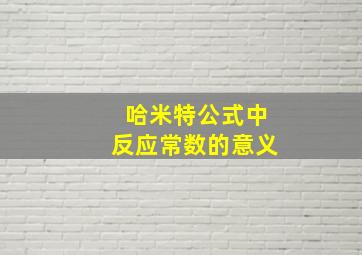 哈米特公式中
反应常数的意义